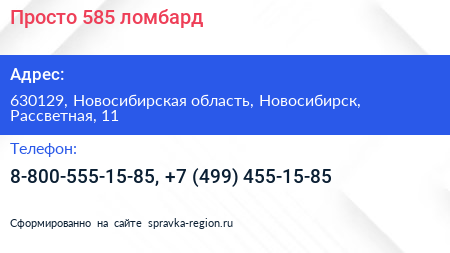 Просто 585 ломбард

Адрес:

630129, Новосибирская область, Новосибирск, Рассветная, 11

Телефон:

8-800-555-15-85, +7 (499) 455-15-85

Сформированно на сайте spravka-region.ru